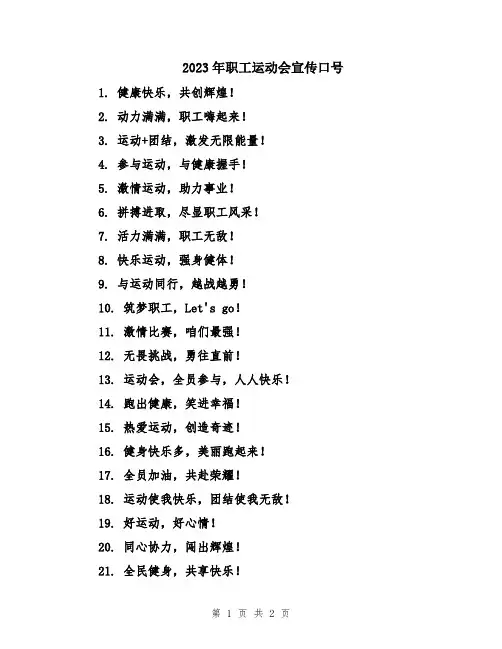 2023年职工运动会宣传口号

1. 健康快乐，共创辉煌！

2. 动力满满，职工嗨起来！

3. 运动+团结，激发无限能量！

4. 参与运动，与健康握手！

5. 激情运动，助力事业！

6. 拼搏进取，尽显职工风采！

7. 活力满满，职工无敌！

8. 快乐运动，强身健体！

9. 与运动同行，越战越勇！

10. 筑梦职工，Let's go！

11. 激情比赛，咱们最强！

12. 无畏挑战，勇往直前！

13. 运动会，全员参与，人人快乐！

14. 跑出健康，笑进幸福！

15. 热爱运动，创造奇迹！

16. 健身快乐多，美丽跑起来！

17. 全员加油，共赴荣耀！

18. 运动使我快乐，团结使我无敌！

19. 好运动，好心情！

20. 同心协力，闯出辉煌！

21. 全民健身，共享快乐！

第 1 页 共 2 页